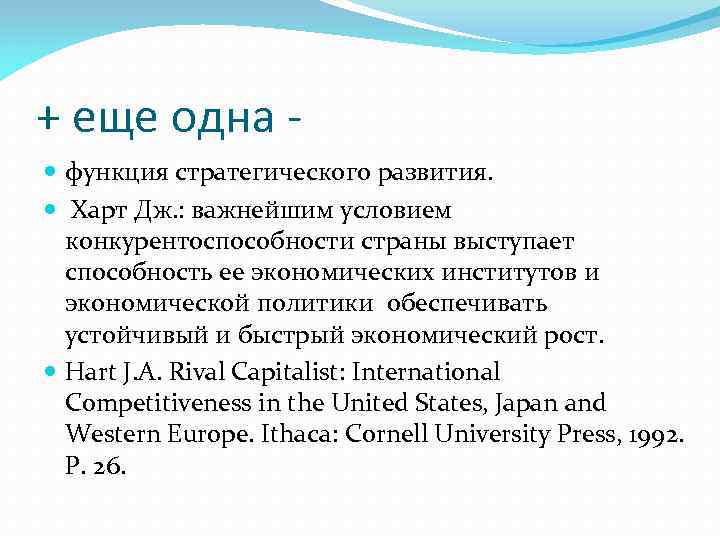 + еще одна -

функция стратегического развития.

Харт Дж.: важнейшим условием конкурентоспособности страны выступает способность ее экономических институтов и экономической политики обеспечивать устойчивый и быстрый экономический рост.

Hart J.A. Rival Capitalist: International Competitiveness in the United States, Japan and Western Europe. Ithaca: Cornell University Press, 1992. P. 26.